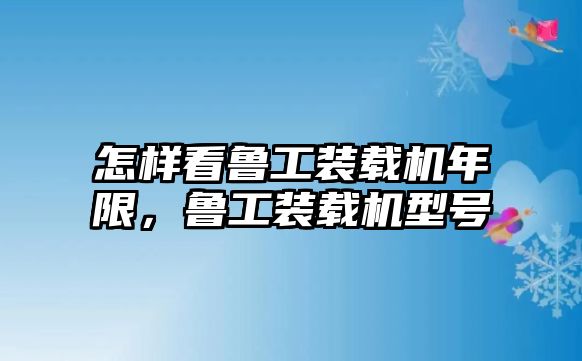 怎样看鲁工装载机年限，鲁工装载机型号